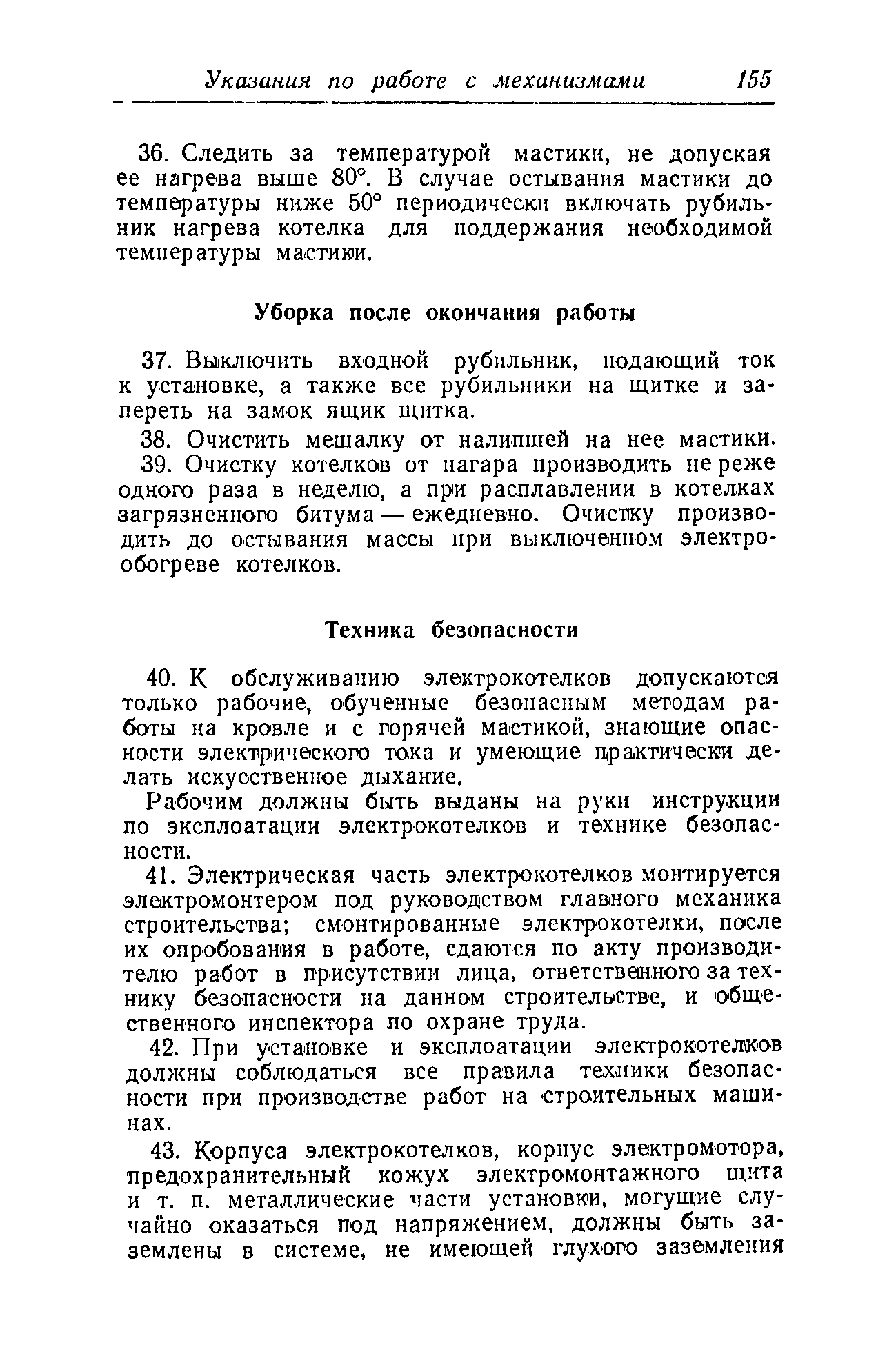 Указания по работе с механизмами 155

36. Следить за температурой мастики, не допуская ее нагрева выше 80°. В случае остывания мастики до температуры ниже 50° периодически включать рубильник нагрева котелка для поддержания необходимой температуры мастики.

Уборка после окончания работы

37. Выключить входной рубильник, подающий ток к установке, а также все рубильники на щитке и запереть на замок ящик щитка.

38. Очистить мешалку от налипшей на нее мастики.

39. Очистку котелков от нагара производить не реже одного раза в неделю, а при расплавлении в котелках загрязненного битума — ежедневно. Очистку производить до остывания массы при выключенном электрообогреве котелков.

Техника безопасности

40. К обслуживанию электрокотелков допускаются только рабочие, обученные безопасным методам работы на кровле и с горячей мастикой, знающие опасности электрического тока и умеющие практически делать искусственное дыхание.

Рабочим должны быть выданы на руки инструкции по эксплоатации электрокотелков и технике безопасности.

41. Электрическая часть электрокотелков монтируется электромонтером под руководством главного механика строительства; смонтированные электрокотелки, после их опробования в работе, сдаются по акту производителю работ в присутствии лица, ответственного за технику безопасности на данном строительстве, и общественного инспектора по охране труда.

42. При установке и эксплоатации электрокотелков должны соблюдаться все правила техники безопасности при производстве работ на строительных машинах.

43. Корпуса электрокотелков, корпус электромотора, предохранительный кожух электромонтажного щита и т. п. металлические части установки, могущие случайно оказаться под напряжением, должны быть заземлены в системе, не имеющей глухого заземления